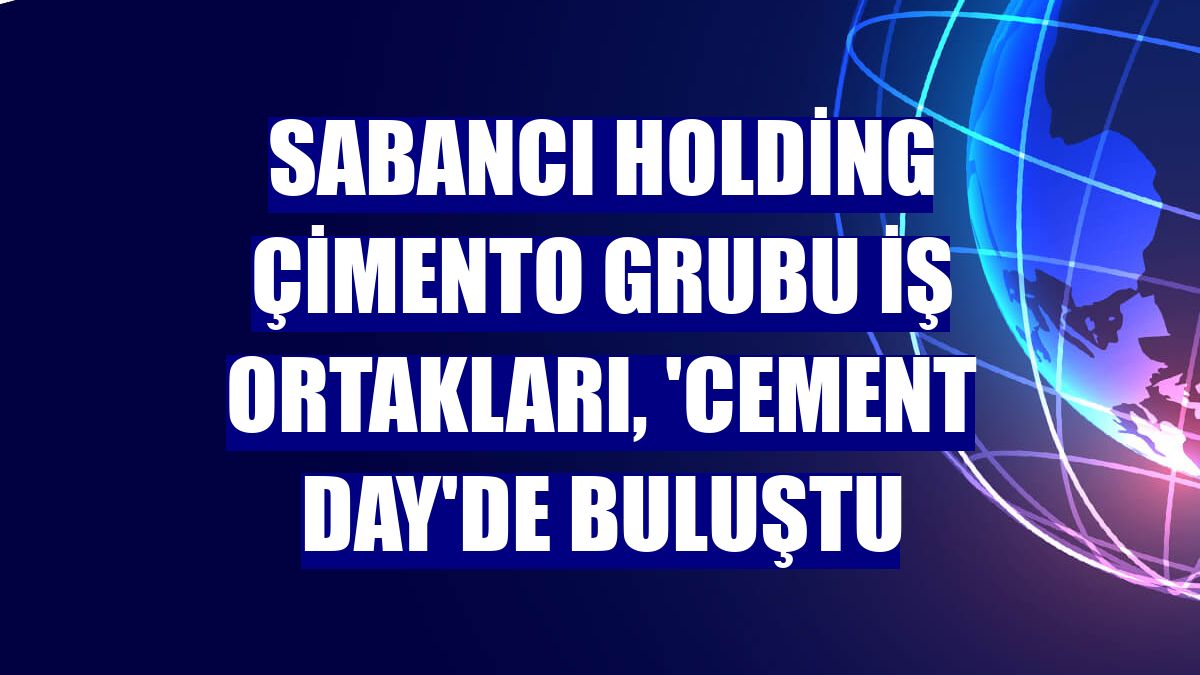 SABANCI HOLDİNG ÇİMENTO GRUBU İŞ ORTAKLARI, 'CEMENT DAY'DE BULUŞTU